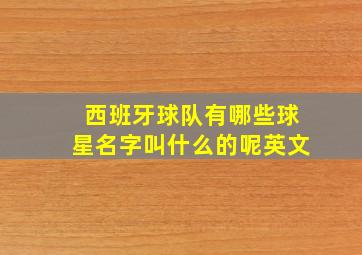 西班牙球队有哪些球星名字叫什么的呢英文